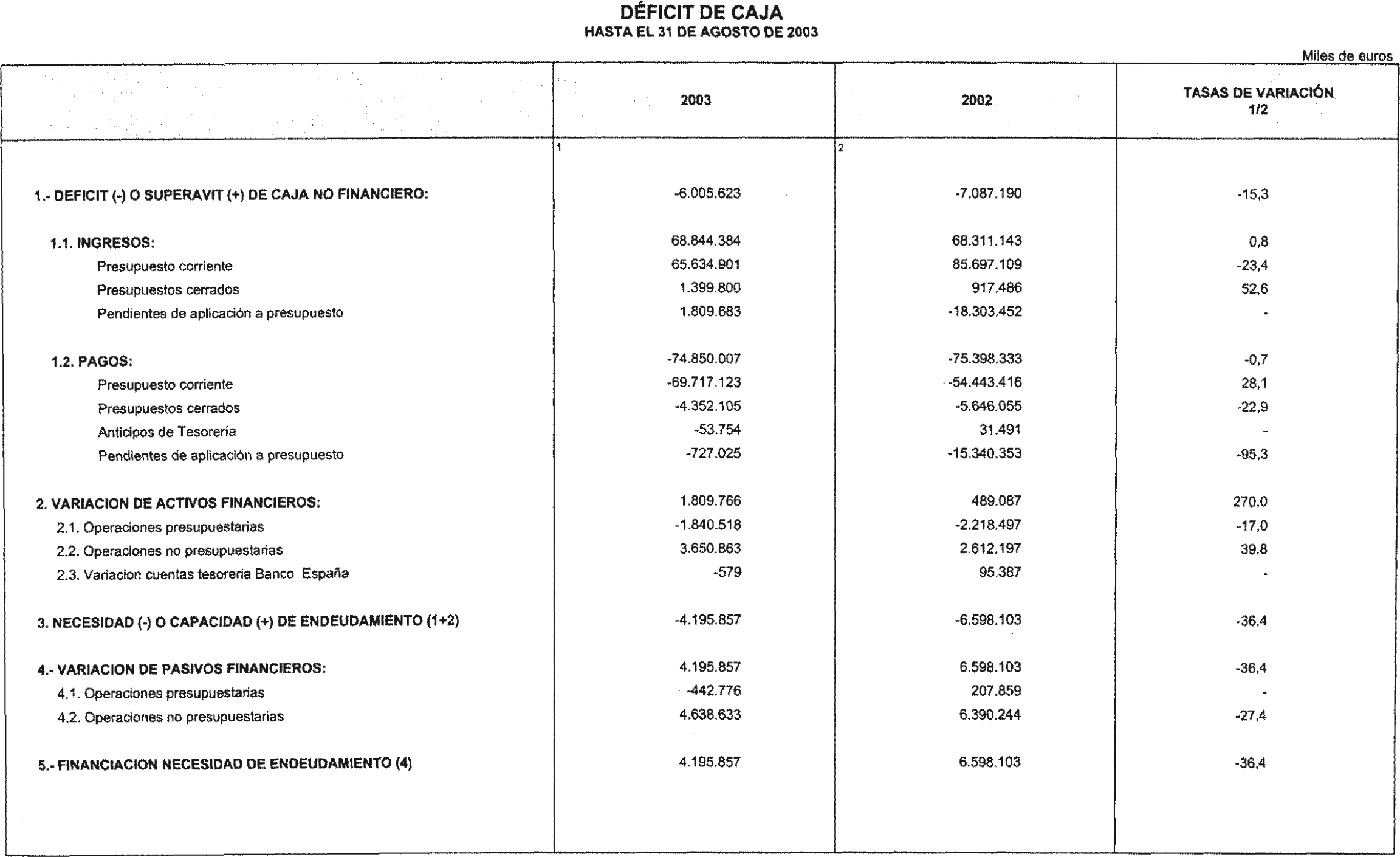 DÉFICIT DE CAJA
HASTA EL 31 DE AGOSTO DE 2003

Miles de euros

|  | 2003 | 2002 | TASAS DE VARIACIÓN 1/2 |
|---|---|---|---|
|  | 1 | 2 |  |
| 1.- DEFICIT (-) O SUPERAVIT (+) DE CAJA NO FINANCIERO: | -6.005.623 | -7.087.190 | -15,3 |
| 1.1. INGRESOS: | 68.844.384 | 68.311.143 | 0,8 |
| Presupuesto corriente | 65.634.901 | 85.697.109 | -23,4 |
| Presupuestos cerrados | 1.399.800 | 917.486 | 52,6 |
| Pendientes de aplicación a presupuesto | 1.809.683 | -18.303.452 | - |
| 1.2. PAGOS: | -74.850.007 | -75.398.333 | -0,7 |
| Presupuesto corriente | -69.717.123 | -54.443.416 | 28,1 |
| Presupuestos cerrados | -4.352.105 | -5.646.055 | -22,9 |
| Anticipos de Tesorería | -53.754 | 31.491 | - |
| Pendientes de aplicación a presupuesto | -727.025 | -15.340.353 | -95,3 |
| 2. VARIACION DE ACTIVOS FINANCIEROS: | 1.809.766 | 489.087 | 270,0 |
| 2.1. Operaciones presupuestarias | -1.840.518 | -2.218.497 | -17,0 |
| 2.2. Operaciones no presupuestarias | 3.650.863 | 2.612.197 | 39,8 |
| 2.3. Variacion cuentas tesoreria Banco España | -579 | 95.387 | - |
| 3. NECESIDAD (-) O CAPACIDAD (+) DE ENDEUDAMIENTO (1+2) | -4.195.857 | -6.598.103 | -36,4 |
| 4.- VARIACION DE PASIVOS FINANCIEROS: | 4.195.857 | 6.598.103 | -36,4 |
| 4.1. Operaciones presupuestarias | -442.776 | 207.859 | - |
| 4.2. Operaciones no presupuestarias | 4.638.633 | 6.390.244 | -27,4 |
| 5.- FINANCIACION NECESIDAD DE ENDEUDAMIENTO (4) | 4.195.857 | 6.598.103 | -36,4 |